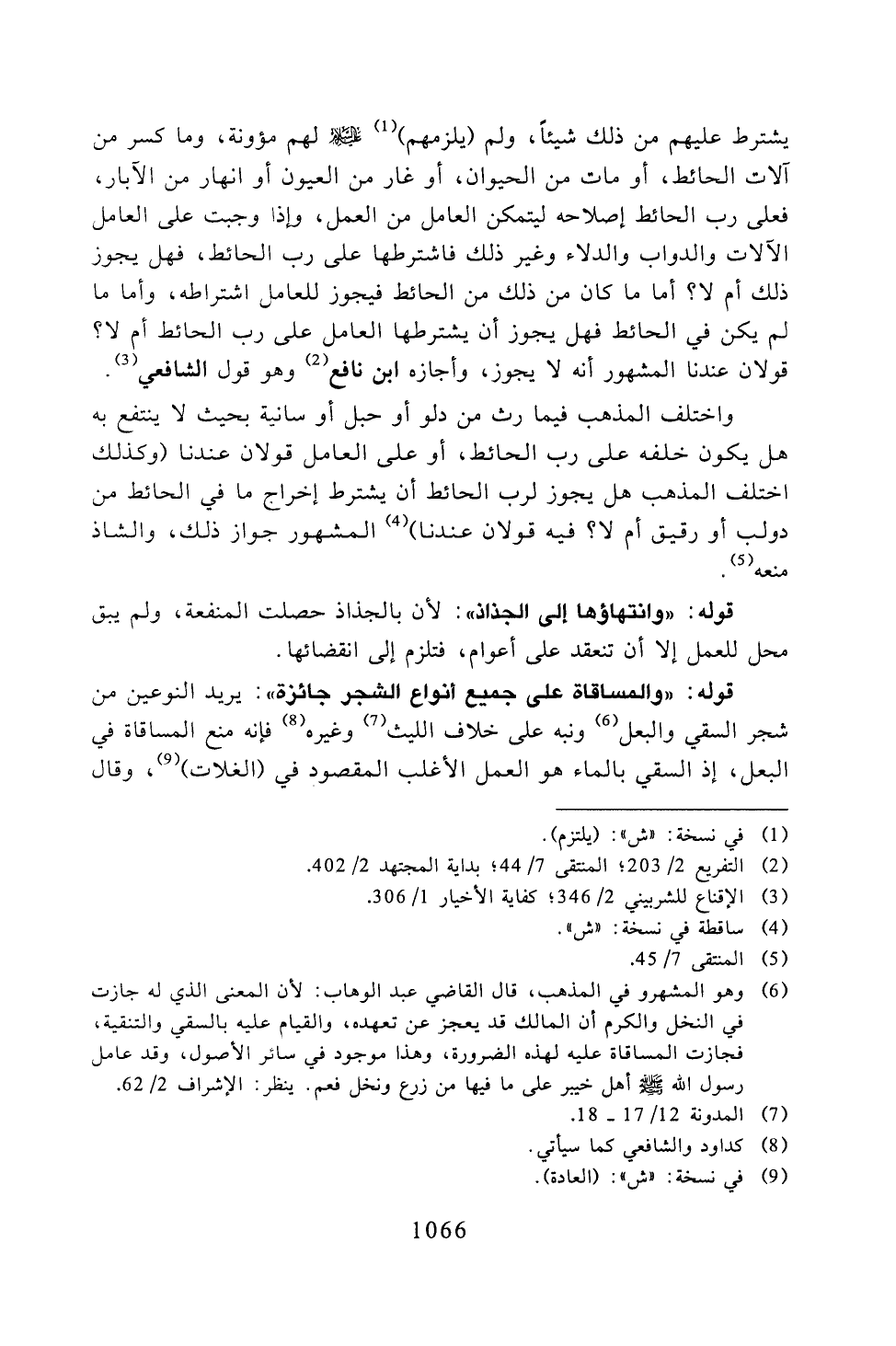 يشترط عليهم من ذلك شيئاً، ولم (يلزمهم)$^{(1)}$ ﷺ لهم مؤونة، وما كسر من آلات الحائط، أو مات من الحيوان، أو غار من العيون أو انهار من الآبار، فعلى رب الحائط إصلاحه ليتمكن العامل من العمل، وإذا وجبت على العامل الآلات والدواب والدلاء وغير ذلك فاشترطها على رب الحائط، فهل يجوز ذلك أم لا؟ أما ما كان من ذلك من الحائط فيجوز للعامل اشتراطه، وأما ما لم يكن في الحائط فهل يجوز أن يشترطها العامل على رب الحائط أم لا؟ قولان عندنا المشهور أنه لا يجوز، وأجازه ابن نافع$^{(2)}$ وهو قول الشافعي$^{(3)}$.

واختلف المذهب فيما رث من دلو أو حبل أو سانية بحيث لا ينتفع به هل يكون خلفه على رب الحائط، أو على العامل قولان عندنا (وكذلك اختلف المذهب هل يجوز لرب الحائط أن يشترط إخراج ما في الحائط من دولب أو رقيق أم لا؟ فيه قولان عندنا)$^{(4)}$ المشهور جواز ذلك، والشاذ منعه$^{(5)}$.

قوله: «وانتهاؤها إلى الجذاذ»: لأن بالجذاذ حصلت المنفعة، ولم يبق محل للعمل إلا أن تنعقد على أعوام، فتلزم إلى انقضائها.

قوله: «والمساقاة على جميع أنواع الشجر جائزة»: يريد النوعين من شجر السقي والبعل$^{(6)}$ ونبه على خلاف الليث$^{(7)}$ وغيره$^{(8)}$ فإنه منع المساقاة في البعل، إذ السقي بالماء هو العمل الأغلب المقصود في (الغلات)$^{(9)}$، وقال

(1) في نسخة: «ش»: (يلتزم).
(2) التفريع 2/ 203؛ المنتقى 7/ 44؛ بداية المجتهد 2/ 402.
(3) الإقناع للشربيني 2/ 346؛ كفاية الأخيار 1/ 306.
(4) ساقطة في نسخة: «ش».
(5) المنتقى 7/ 45.
(6) وهو المشهور في المذهب، قال القاضي عبد الوهاب: لأن المعنى الذي له جازت في النخل والكرم أن المالك قد يعجز عن تعهده، والقيام عليه بالسقي والتنقية، فجازت المساقاة عليه لهذه الضرورة، وهذا موجود في سائر الأصول، وقد عامل رسول الله ﷺ أهل خيبر على ما فيها من زرع ونخل فعم. ينظر: الإشراف 2/ 62.
(7) المدونة 12/ 17 ـ 18.
(8) كداود والشافعي كما سيأتي.
(9) في نسخة: «ش»: (العادة).

1066